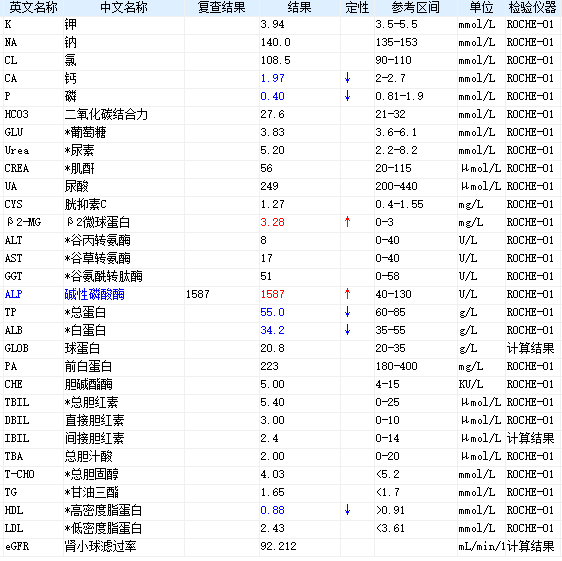 | 英文名称 | 中文名称 | 复查结果 | 结果 | 定性 | 参考区间 | 单位 | 检验仪器 |
|---|---|---|---|---|---|---|---|
| K | 钾 | | 3.94 | | 3.5-5.5 | mmol/L | ROCHE-01 |
| NA | 钠 | | 140.0 | | 135-153 | mmol/L | ROCHE-01 |
| CL | 氯 | | 108.5 | | 90-110 | mmol/L | ROCHE-01 |
| CA | 钙 | | 1.97 | ↓ | 2-2.7 | mmol/L | ROCHE-01 |
| P | 磷 | | 0.40 | ↓ | 0.81-1.9 | mmol/L | ROCHE-01 |
| HCO3 | 二氧化碳结合力 | | 27.6 | | 21-32 | mmol/L | ROCHE-01 |
| GLU | *葡萄糖 | | 3.83 | | 3.6-6.1 | mmol/L | ROCHE-01 |
| Urea | *尿素 | | 5.20 | | 2.2-8.2 | mmol/L | ROCHE-01 |
| CREA | *肌酐 | | 56 | | 20-115 | μmol/L | ROCHE-01 |
| UA | 尿酸 | | 249 | | 200-440 | μmol/L | ROCHE-01 |
| CYS | 胱抑素C | | 1.27 | | 0.4-1.55 | mg/L | ROCHE-01 |
| β2-MG | β2微球蛋白 | | 3.28 | ↑ | 0-3 | mg/L | ROCHE-01 |
| ALT | *谷丙转氨酶 | | 8 | | 0-40 | U/L | ROCHE-01 |
| AST | *谷草转氨酶 | | 17 | | 0-40 | U/L | ROCHE-01 |
| GGT | *谷氨酰转肽酶 | | 51 | | 0-58 | U/L | ROCHE-01 |
| ALP | 碱性磷酸酶 | 1587 | 1587 | ↑ | 40-130 | U/L | ROCHE-01 |
| TP | *总蛋白 | | 55.0 | ↓ | 60-85 | g/L | ROCHE-01 |
| ALB | *白蛋白 | | 34.2 | ↓ | 35-55 | g/L | ROCHE-01 |
| GLOB | 球蛋白 | | 20.8 | | 20-35 | g/L | 计算结果 |
| PA | 前白蛋白 | | 223 | | 180-400 | mg/L | ROCHE-01 |
| CHE | 胆碱酯酶 | | 5.00 | | 4-15 | KU/L | ROCHE-01 |
| TBIL | *总胆红素 | | 5.40 | | 0-25 | μmol/L | ROCHE-01 |
| DBIL | 直接胆红素 | | 3.00 | | 0-10 | μmol/L | ROCHE-01 |
| IBIL | 间接胆红素 | | 2.4 | | 0-14 | μmol/L | 计算结果 |
| TBA | 总胆汁酸 | | 2.00 | | 0-20 | μmol/L | ROCHE-01 |
| T-CHO | *总胆固醇 | | 4.03 | | <5.2 | mmol/L | ROCHE-01 |
| TG | *甘油三酯 | | 1.65 | | <1.7 | mmol/L | ROCHE-01 |
| HDL | *高密度脂蛋白 | | 0.88 | ↓ | >0.91 | mmol/L | ROCHE-01 |
| LDL | *低密度脂蛋白 | | 2.43 | | <3.61 | mmol/L | ROCHE-01 |
| eGFR | 肾小球滤过率 | | 92.212 | | | mL/min/1 | 计算结果 |